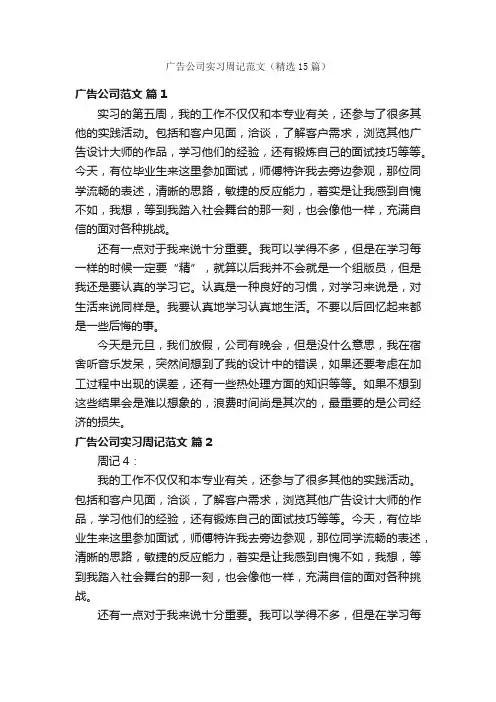 广告公司实习周记范文（精选15篇）

广告公司范文 篇1

实习的第五周，我的工作不仅仅和本专业有关，还参与了很多其他的实践活动。包括和客户见面，洽谈，了解客户需求，浏览其他广告设计大师的作品，学习他们的经验，还有锻炼自己的面试技巧等等。今天，有位毕业生来这里参加面试，师傅特许我去旁边参观，那位同学流畅的表述，清晰的思路，敏捷的反应能力，着实是让我感到自愧不如，我想，等到我踏入社会舞台的那一刻，也会像他一样，充满自信的面对各种挑战。

还有一点对于我来说十分重要。我可以学得不多，但是在学习每一样的时候一定要“精”，就算以后我并不会就是一个组版员，但是我还是要认真的学习它。认真是一种良好的习惯，对学习来说是，对生活来说同样是。我要认真地学习认真地生活。不要以后回忆起来都是一些后悔的事。

今天是元旦，我们放假，公司有晚会，但是没什么意思，我在宿舍听音乐发呆，突然间想到了我的设计中的错误，如果还要考虑在加工过程中出现的误差，还有一些热处理方面的知识等等。如果不想到这些结果会是难以想象的，浪费时间尚是其次的，最重要的是公司经济的损失。

广告公司实习周记范文 篇2

周记4：

我的工作不仅仅和本专业有关，还参与了很多其他的实践活动。包括和客户见面，洽谈，了解客户需求，浏览其他广告设计大师的作品，学习他们的经验，还有锻炼自己的面试技巧等等。今天，有位毕业生来这里参加面试，师傅特许我去旁边参观，那位同学流畅的表述，清晰的思路，敏捷的反应能力，着实是让我感到自愧不如，我想，等到我踏入社会舞台的那一刻，也会像他一样，充满自信的面对各种挑战。

还有一点对于我来说十分重要。我可以学得不多，但是在学习每